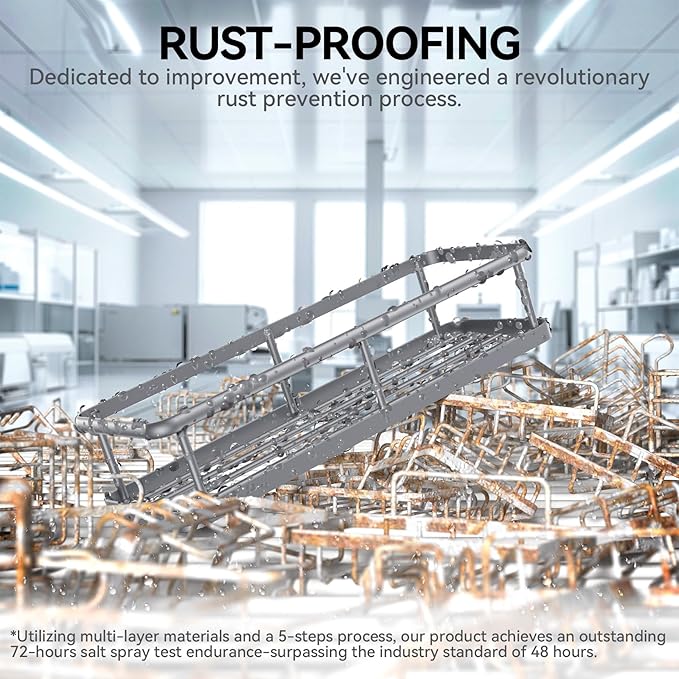 RUST-PROOFING

Dedicated to improvement, we've engineered a revolutionary rust prevention process.

*Utilizing multi-layer materials and a 5-steps process, our product achieves an outstanding 72-hours salt spray test endurance-surpassing the industry standard of 48 hours.